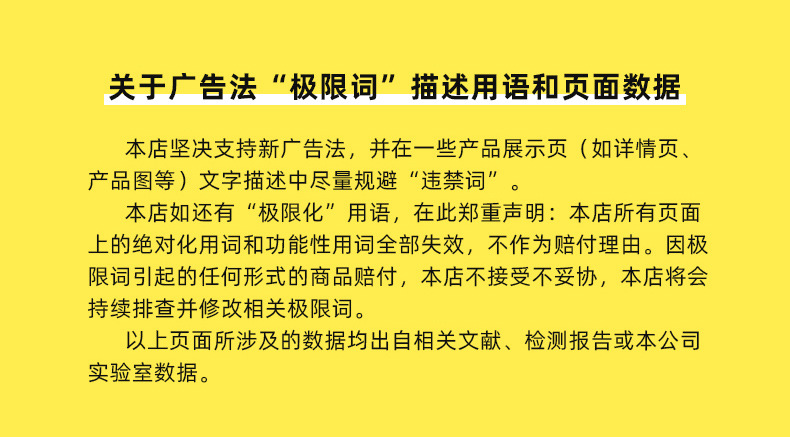 关于广告法“极限词”描述用语和页面数据

本店坚决支持新广告法，并在一些产品展示页（如详情页、产品图等）文字描述中尽量规避“违禁词”。

本店如还有“极限化”用语，在此郑重声明：本店所有页面上的绝对化用词和功能性用词全部失效，不作为赔付理由。因极限词引起的任何形式的商品赔付，本店不接受不妥协，本店将会持续排查并修改相关极限词。

以上页面所涉及的数据均出自相关文献、检测报告或本公司实验室数据。